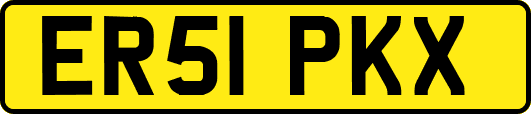 ER51 PKX